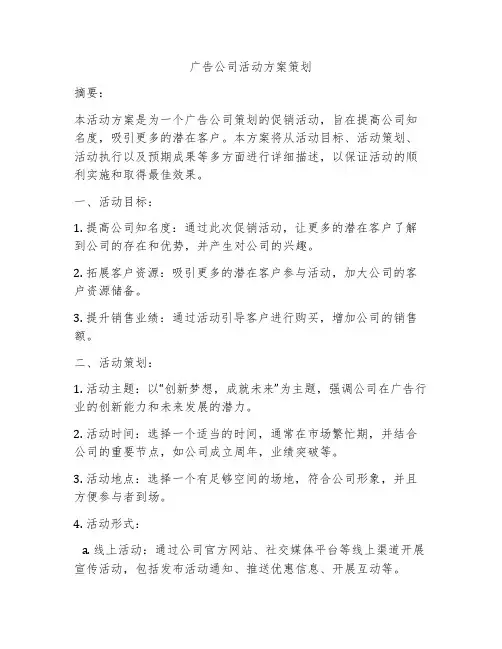 广告公司活动方案策划

摘要：

本活动方案是为一个广告公司策划的促销活动，旨在提高公司知名度，吸引更多的潜在客户。本方案将从活动目标、活动策划、活动执行以及预期成果等多方面进行详细描述，以保证活动的顺利实施和取得最佳效果。

一、活动目标：

1. 提高公司知名度：通过此次促销活动，让更多的潜在客户了解到公司的存在和优势，并产生对公司的兴趣。

2. 拓展客户资源：吸引更多的潜在客户参与活动，加大公司的客户资源储备。

3. 提升销售业绩：通过活动引导客户进行购买，增加公司的销售额。

二、活动策划：

1. 活动主题：以"创新梦想，成就未来"为主题，强调公司在广告行业的创新能力和未来发展的潜力。

2. 活动时间：选择一个适当的时间，通常在市场繁忙期，并结合公司的重要节点，如公司成立周年，业绩突破等。

3. 活动地点：选择一个有足够空间的场地，符合公司形象，并且方便参与者到场。

4. 活动形式：

a. 线上活动：通过公司官方网站、社交媒体平台等线上渠道开展宣传活动，包括发布活动通知、推送优惠信息、开展互动等。